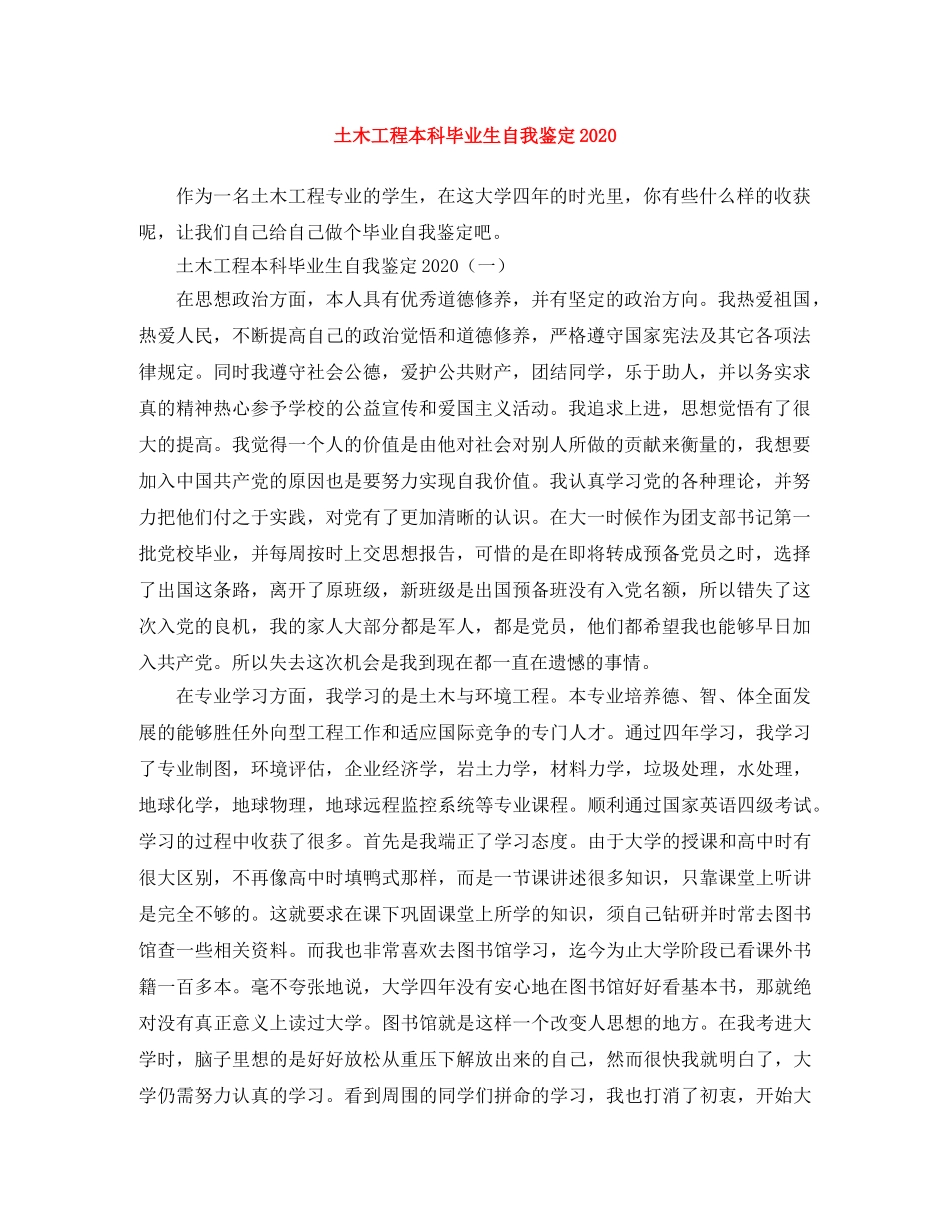 土木工程本科毕业生自我鉴定2020

作为一名土木工程专业的学生，在这大学四年的时光里，你有些什么样的收获呢，让我们自己给自己做个毕业自我鉴定吧。

土木工程本科毕业生自我鉴定2020（一）

在思想政治方面，本人具有优秀道德修养，并有坚定的政治方向。我热爱祖国，热爱人民，不断提高自己的政治觉悟和道德修养，严格遵守国家宪法及其它各项法律规定。同时我遵守社会公德，爱护公共财产，团结同学，乐于助人，并以务实求真的精神热心参予学校的公益宣传和爱国主义活动。我追求上进，思想觉悟有了很大的提高。我觉得一个人的价值是由他对社会对别人所做的贡献来衡量的，我想要加入中国共产党的原因也是要努力实现自我价值。我认真学习党的各种理论，并努力把他们付之于实践，对党有了更加清晰的认识。在大一时候作为团支部书记第一批党校毕业，并每周按时上交思想报告，可惜的是在即将转成预备党员之时，选择了出国这条路，离开了原班级，新班级是出国预备班没有入党名额，所以错失了这次入党的良机，我的家人大部分都是军人，都是党员，他们都希望我也能够早日加入共产党。所以失去这次机会是我到现在都一直在遗憾的事情。

在专业学习方面，我学习的是土木与环境工程。本专业培养德、智、体全面发展的能够胜任外向型工程工作和适应国际竞争的专门人才。通过四年学习，我学习了专业制图，环境评估，企业经济学，岩土力学，材料力学，垃圾处理，水处理，地球化学，地球物理，地球远程监控系统等专业课程。顺利通过国家英语四级考试。学习的过程中收获了很多。首先是我端正了学习态度。由于大学的授课和高中时有很大区别，不再像高中时填鸭式那样，而是一节课讲述很多知识，只靠课堂上听讲是完全不够的。这就要求在课下巩固课堂上所学的知识，须自己钻研并时常去图书馆查一些相关资料。而我也非常喜欢去图书馆学习，迄今为止大学阶段已看课外书籍一百多本。毫不夸张地说，大学四年没有安心地在图书馆好好看基本书，那就绝对没有真正意义上读过大学。图书馆就是这样一个改变人思想的地方。在我考进大学时，脑子里想的是好好放松从重压下解放出来的自己，然而很快我就明白了，大学仍需努力认真的学习。看到周围的同学们拼命的学习，我也打消了初衷，开始大